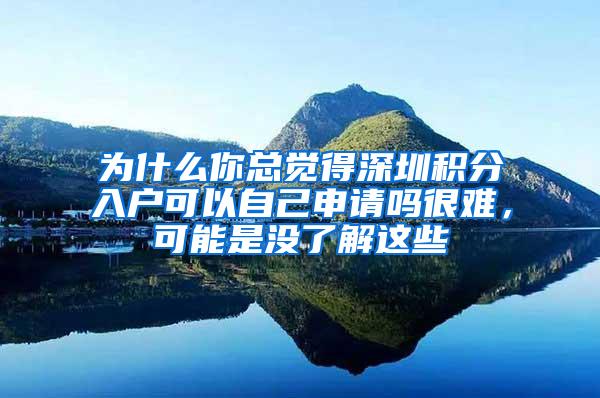 为什么你总觉得深圳积分入户可以自己申请吗很难，可能是没了解这些